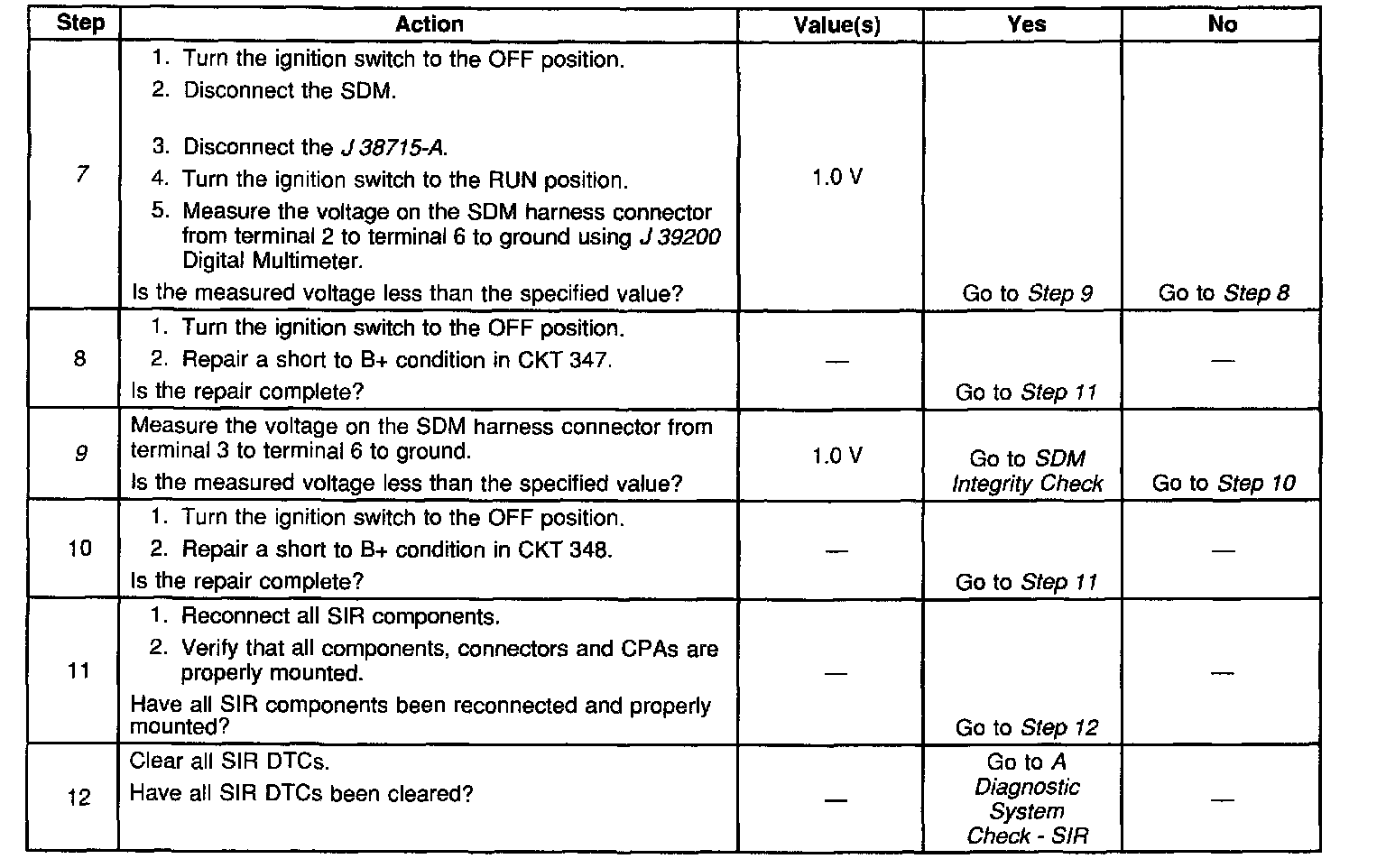 | Step | Action | Value(s) | Yes | No |
|---|---|---|---|---|
| 7 | 1. Turn the ignition switch to the OFF position. 2. Disconnect the SDM. 3. Disconnect the J 38715-A. 4. Turn the ignition switch to the RUN position. 5. Measure the voltage on the SDM harness connector from terminal 2 to terminal 6 to ground using J 39200 Digital Multimeter. Is the measured voltage less than the specified value? | 1.0 V | Go to Step 9 | Go to Step 8 |
| 8 | 1. Turn the ignition switch to the OFF position. 2. Repair a short to B+ condition in CKT 347. Is the repair complete? | — | Go to Step 11 | — |
| 9 | Measure the voltage on the SDM harness connector from terminal 3 to terminal 6 to ground. Is the measured voltage less than the specified value? | 1.0 V | Go to SDM Integrity Check | Go to Step 10 |
| 10 | 1. Turn the ignition switch to the OFF position. 2. Repair a short to B+ condition in CKT 348. Is the repair complete? | — | Go to Step 11 | — |
| 11 | 1. Reconnect all SIR components. 2. Verify that all components, connectors and CPAs are properly mounted. Have all SIR components been reconnected and properly mounted? | — | Go to Step 12 | — |
| 12 | Clear all SIR DTCs. Have all SIR DTCs been cleared? | — | Go to A Diagnostic System Check - SIR | — |